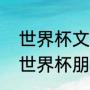 世界杯文
世界杯朋